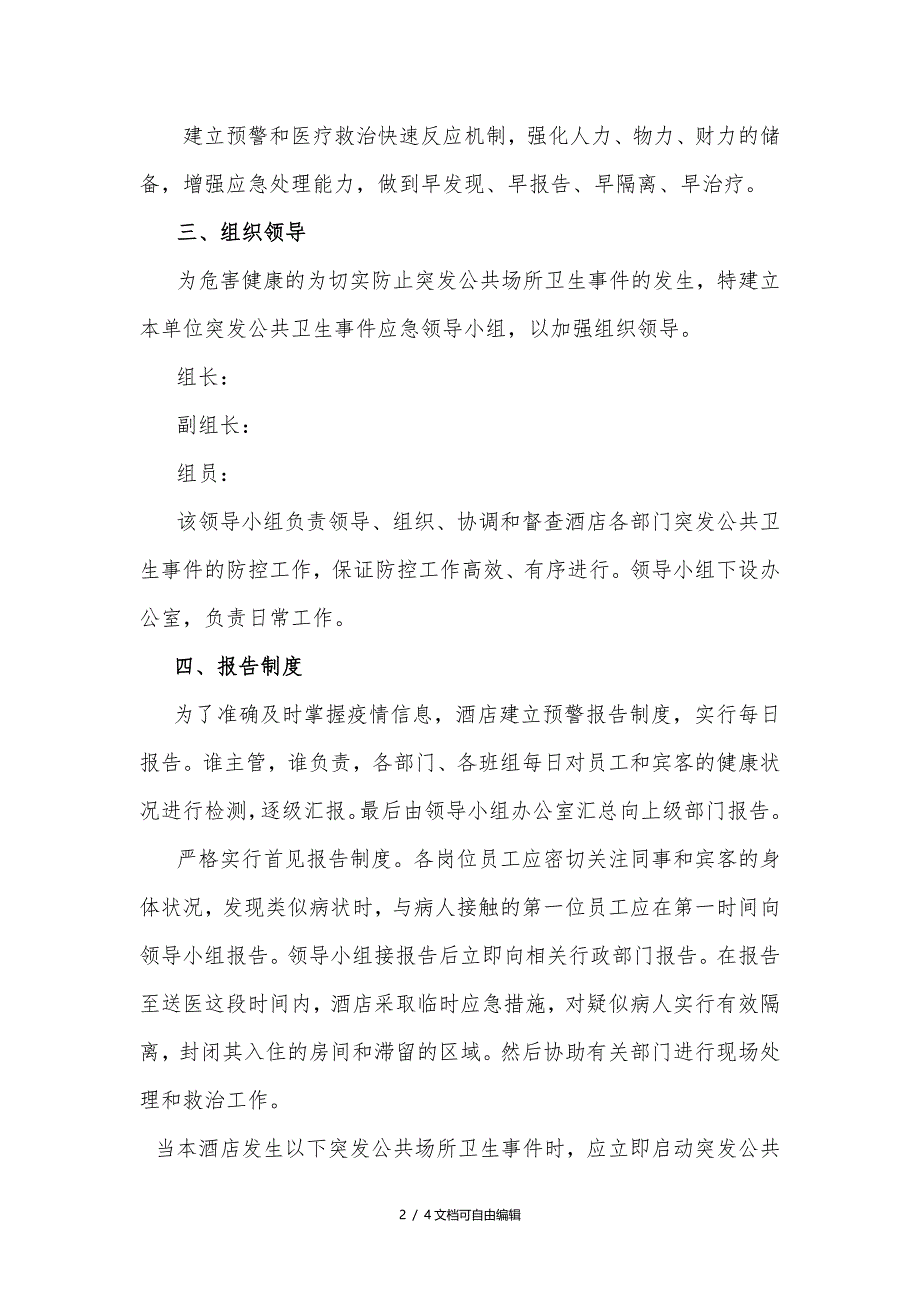 建立预警和医疗救治快速反应机制，强化人力、物力、财力的储备，增强应急处理能力，做到早发现、早报告、早隔离、早治疗。

三、组织领导

为危害健康的为切实防止突发公共场所卫生事件的发生，特建立本单位突发公共卫生事件应急领导小组，以加强组织领导。

组长：

副组长：

组员：

该领导小组负责领导、组织、协调和督查酒店各部门突发公共卫生事件的防控工作，保证防控工作高效、有序进行。领导小组下设办公室，负责日常工作。

四、报告制度

为了准确及时掌握疫情信息，酒店建立预警报告制度，实行每日报告。谁主管，谁负责，各部门、各班组每日对员工和宾客的健康状况进行检测，逐级汇报。最后由领导小组办公室汇总向上级部门报告。

严格实行首见报告制度。各岗位员工应密切关注同事和宾客的身体状况，发现类似病状时，与病人接触的第一位员工应在第一时间向领导小组报告。领导小组接报告后立即向相关行政部门报告。在报告至送医这段时间内，酒店采取临时应急措施，对疑似病人实行有效隔离，封闭其入住的房间和滞留的区域。然后协助有关部门进行现场处理和救治工作。

当本酒店发生以下突发公共场所卫生事件时，应立即启动突发公共

2 / 4文档可自由编辑